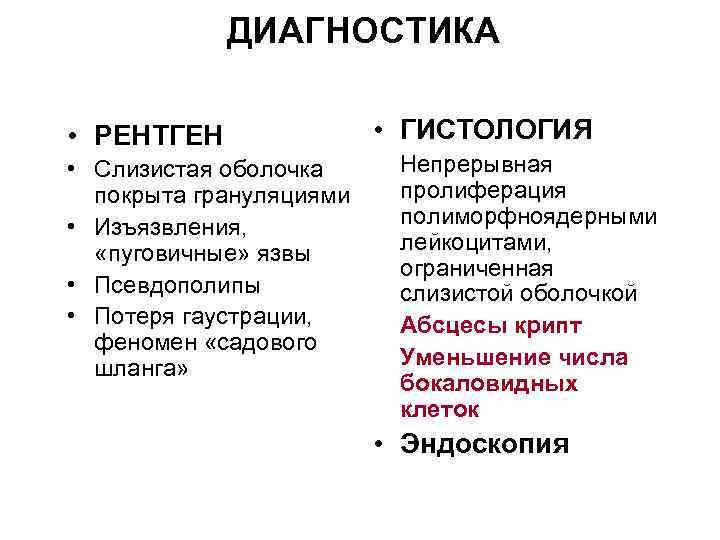 ДИАГНОСТИКА

• РЕНТГЕН
• Слизистая оболочка покрыта грануляциями
• Изъязвления, «пуговичные» язвы
• Псевдополипы
• Потеря гаустрации, феномен «садового шланга»

• ГИСТОЛОГИЯ
Непрерывная пролиферация полиморфноядерными лейкоцитами, ограниченная слизистой оболочкой
Абсцесы крипт
Уменьшение числа бокаловидных клеток
• Эндоскопия